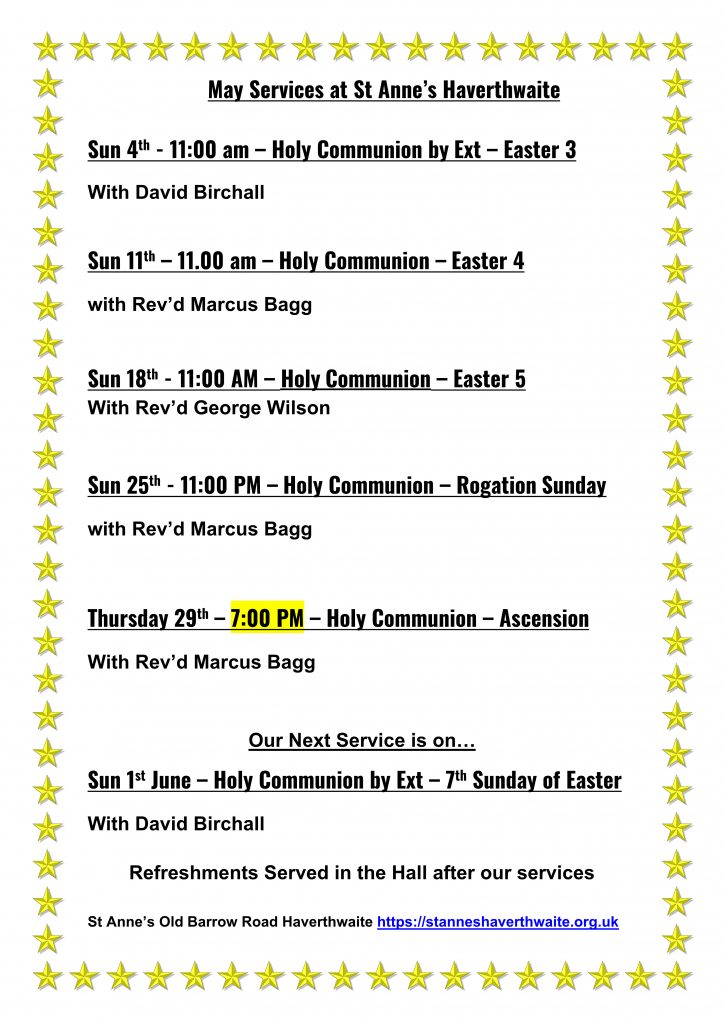 May Services at St Anne's Haverthwaite

Sun 4th - 11:00 am – Holy Communion by Ext – Easter 3

With David Birchall

Sun 11th – 11.00 am – Holy Communion – Easter 4

with Rev'd Marcus Bagg

Sun 18th - 11:00 AM – Holy Communion – Easter 5

With Rev'd George Wilson

Sun 25th - 11:00 PM – Holy Communion – Rogation Sunday

with Rev'd Marcus Bagg

Thursday 29th – 7:00 PM – Holy Communion – Ascension

With Rev'd Marcus Bagg

Our Next Service is on…

Sun 1st June – Holy Communion by Ext – 7th Sunday of Easter

With David Birchall

Refreshments Served in the Hall after our services

St Anne's Old Barrow Road Haverthwaite https://stanneshaverthwaite.org.uk